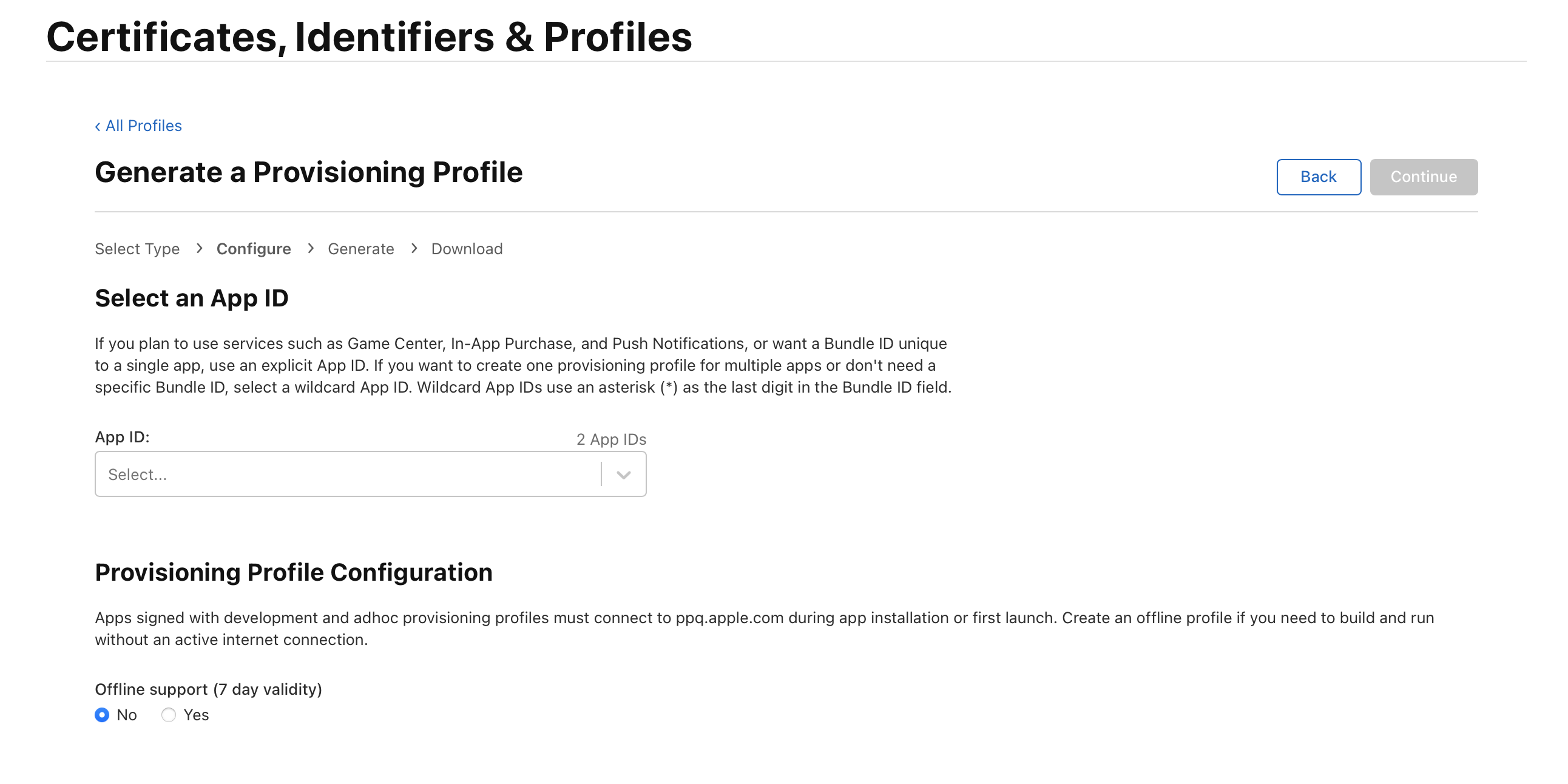 Certificates, Identifiers & Profiles

‹ All Profiles

Generate a Provisioning Profile

Back Continue

Select Type › Configure › Generate › Download

Select an App ID

If you plan to use services such as Game Center, In-App Purchase, and Push Notifications, or want a Bundle ID unique to a single app, use an explicit App ID. If you want to create one provisioning profile for multiple apps or don't need a specific Bundle ID, select a wildcard App ID. Wildcard App IDs use an asterisk (*) as the last digit in the Bundle ID field.

App ID: 2 App IDs

Select...

Provisioning Profile Configuration

Apps signed with development and adhoc provisioning profiles must connect to ppq.apple.com during app installation or first launch. Create an offline profile if you need to build and run without an active internet connection.

Offline support (7 day validity)

No Yes